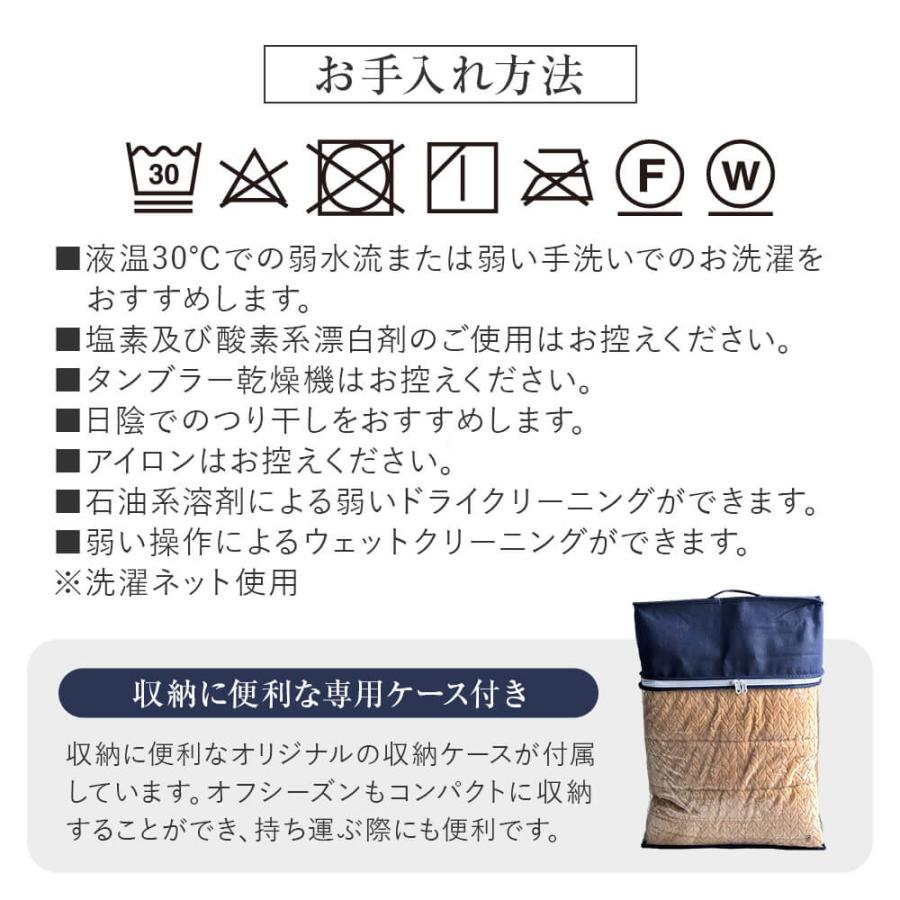 お手入れ方法

30

F

W

■液温30°Cでの弱水流または弱い手洗いでのお洗濯をおすすめします。
■塩素及び酸素系漂白剤のご使用はお控えください。
■タンブラー乾燥機はお控えください。
■日陰でのつり干しをおすすめします。
■アイロンはお控えください。
■石油系溶剤による弱いドライクリーニングができます。
■弱い操作によるウェットクリーニングができます。
※洗濯ネット使用

収納に便利な専用ケース付き

収納に便利なオリジナルの収納ケースが付属しています。オフシーズンもコンパクトに収納することができ、持ち運ぶ際にも便利です。